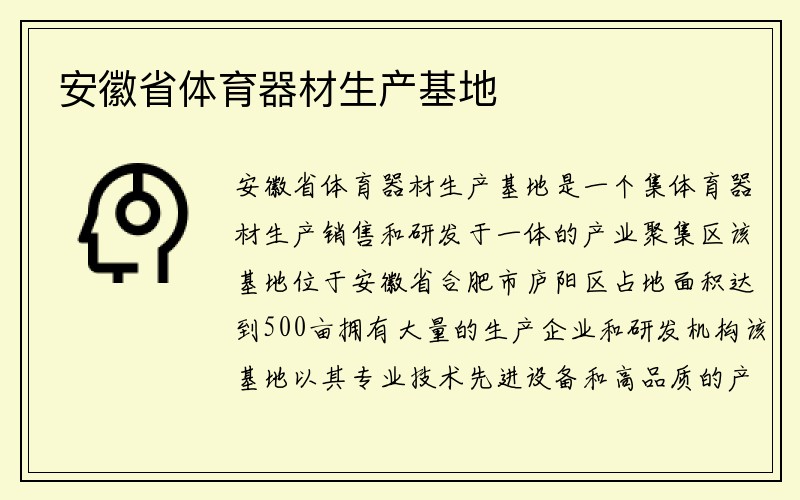 安徽省体育器材生产基地

安徽省体育器材生产基地是一个集体育器材生产销售和研发于一体的产业聚集区该基地位于安徽省合肥市庐阳区占地面积达到500亩拥有大量的生产企业和研发机构该基地以其专业技术先进设备和高品质的产